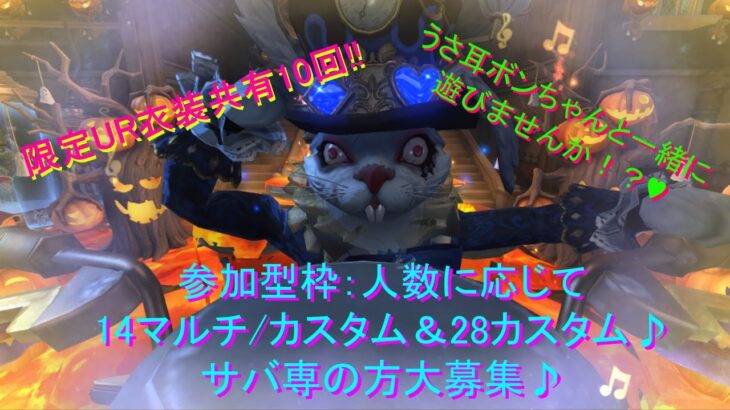 限定UR衣装共有10回!!

うさ耳ボンちゃんと一緒に遊びませんか！？♥

参加型枠：人数に応じて
14マルチ/カスタム＆28カスタム♪
サバ専の方大募集♪